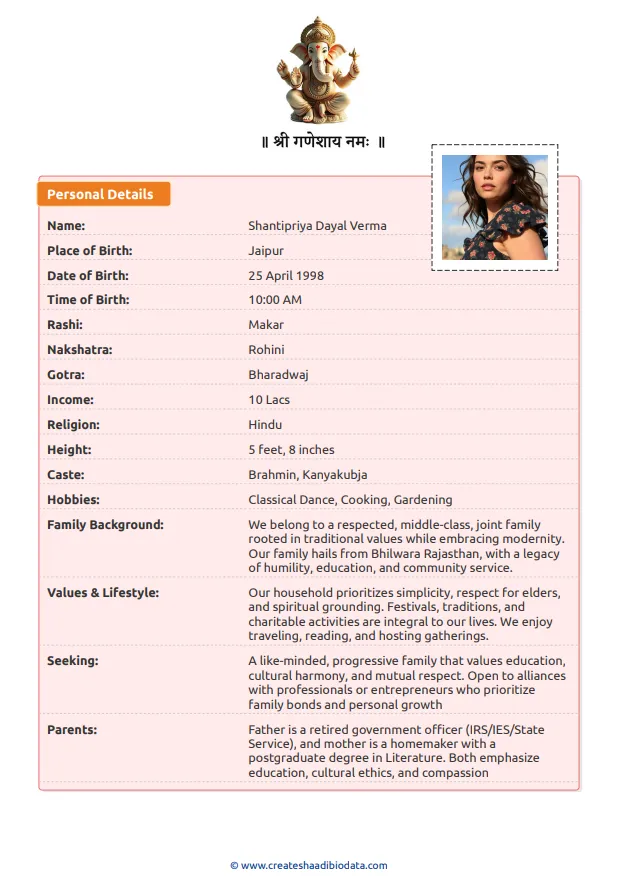 ॥ श्री गणेशाय नमः ॥

Personal Details

| | |
|---|---|
| Name: | Shantipriya Dayal Verma |
| Place of Birth: | Jaipur |
| Date of Birth: | 25 April 1998 |
| Time of Birth: | 10:00 AM |
| Rashi: | Makar |
| Nakshatra: | Rohini |
| Gotra: | Bharadwaj |
| Income: | 10 Lacs |
| Religion: | Hindu |
| Height: | 5 feet, 8 inches |
| Caste: | Brahmin, Kanyakubja |
| Hobbies: | Classical Dance, Cooking, Gardening |
| Family Background: | We belong to a respected, middle-class, joint family rooted in traditional values while embracing modernity. Our family hails from Bhilwara Rajasthan, with a legacy of humility, education, and community service. |
| Values & Lifestyle: | Our household prioritizes simplicity, respect for elders, and spiritual grounding. Festivals, traditions, and charitable activities are integral to our lives. We enjoy traveling, reading, and hosting gatherings. |
| Seeking: | A like-minded, progressive family that values education, cultural harmony, and mutual respect. Open to alliances with professionals or entrepreneurs who prioritize family bonds and personal growth |
| Parents: | Father is a retired government officer (IRS/IES/State Service), and mother is a homemaker with a postgraduate degree in Literature. Both emphasize education, cultural ethics, and compassion |

© www.createshaadibiodata.com